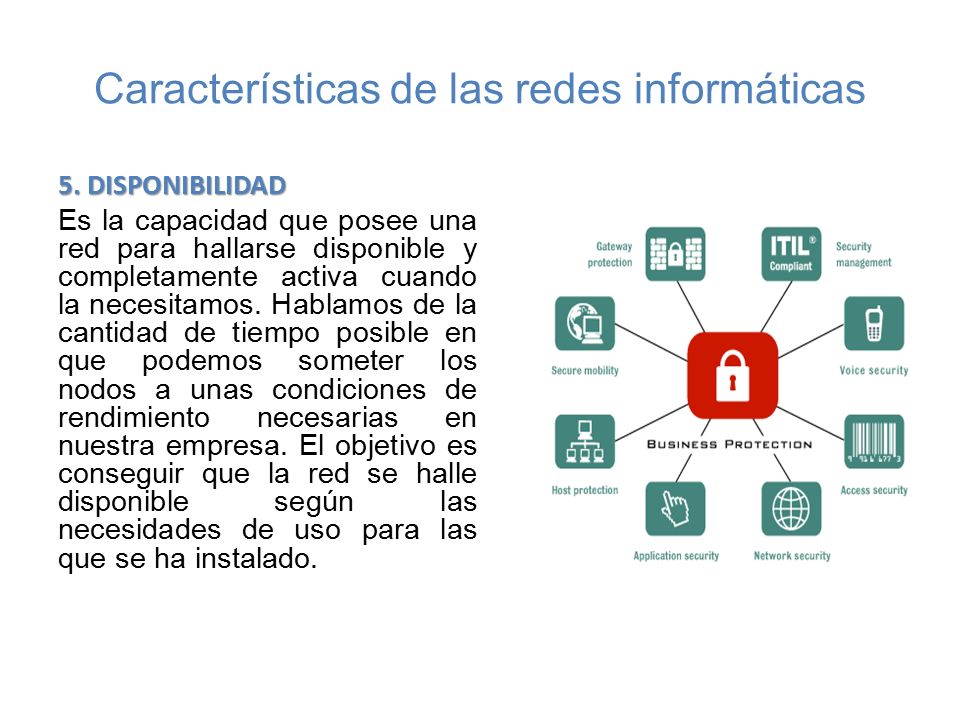 Características de las redes informáticas

5. DISPONIBILIDAD

Es la capacidad que posee una red para hallarse disponible y completamente activa cuando la necesitamos. Hablamos de la cantidad de tiempo posible en que podemos someter los nodos a unas condiciones de rendimiento necesarias en nuestra empresa. El objetivo es conseguir que la red se halle disponible según las necesidades de uso para las que se ha instalado.

Gateway protection

ITIL® Compliant

Security management

Secure mobility

Voice security

BUSINESS PROTECTION

Host protection

Access security

Application security

Network security